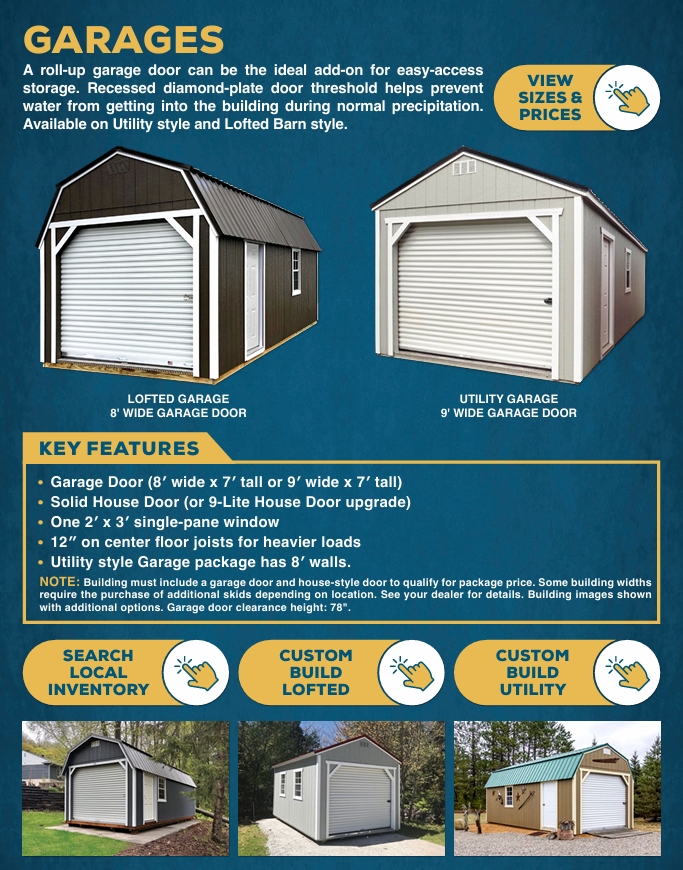 GARAGES

A roll-up garage door can be the ideal add-on for easy-access storage. Recessed diamond-plate door threshold helps prevent water from getting into the building during normal precipitation. Available on Utility style and Lofted Barn style.

VIEW SIZES & PRICES

LOFTED GARAGE
8' WIDE GARAGE DOOR

UTILITY GARAGE
9' WIDE GARAGE DOOR

KEY FEATURES

• Garage Door (8′ wide x 7′ tall or 9′ wide x 7′ tall)
• Solid House Door (or 9-Lite House Door upgrade)
• One 2′ x 3′ single-pane window
• 12″ on center floor joists for heavier loads
• Utility style Garage package has 8′ walls.

NOTE: Building must include a garage door and house-style door to qualify for package price. Some building widths require the purchase of additional skids depending on location. See your dealer for details. Building images shown with additional options. Garage door clearance height: 78".

SEARCH LOCAL INVENTORY

CUSTOM BUILD LOFTED

CUSTOM BUILD UTILITY